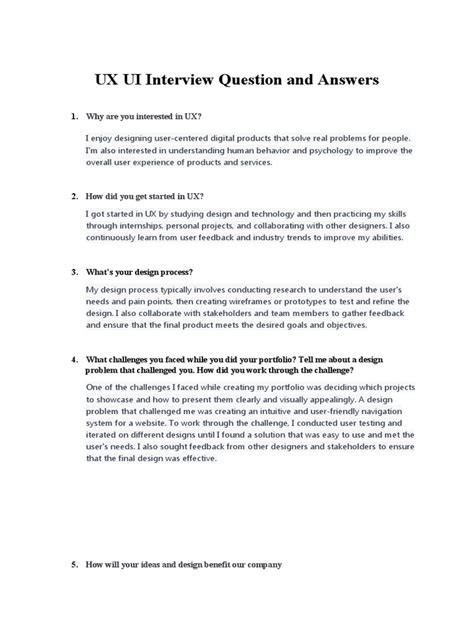 UX UI Interview Question and Answers

1. Why are you interested in UX?

I enjoy designing user-centered digital products that solve real problems for people. I'm also interested in understanding human behavior and psychology to improve the overall user experience of products and services.

2. How did you get started in UX?

I got started in UX by studying design and technology and then practicing my skills through internships, personal projects, and collaborating with other designers. I also continuously learn from user feedback and industry trends to improve my abilities.

3. What's your design process?

My design process typically involves conducting research to understand the user's needs and pain points, then creating wireframes or prototypes to test and refine the design. I also collaborate with stakeholders and team members to gather feedback and ensure that the final product meets the desired goals and objectives.

4. What challenges you faced while you did your portfolio? Tell me about a design problem that challenged you. How did you work through the challenge?

One of the challenges I faced while creating my portfolio was deciding which projects to showcase and how to present them clearly and visually appealingly. A design problem that challenged me was creating an intuitive and user-friendly navigation system for a website. To work through the challenge, I conducted user testing and iterated on different designs until I found a solution that was easy to use and met the user's needs. I also sought feedback from other designers and stakeholders to ensure that the final design was effective.

5. How will your ideas and design benefit our company